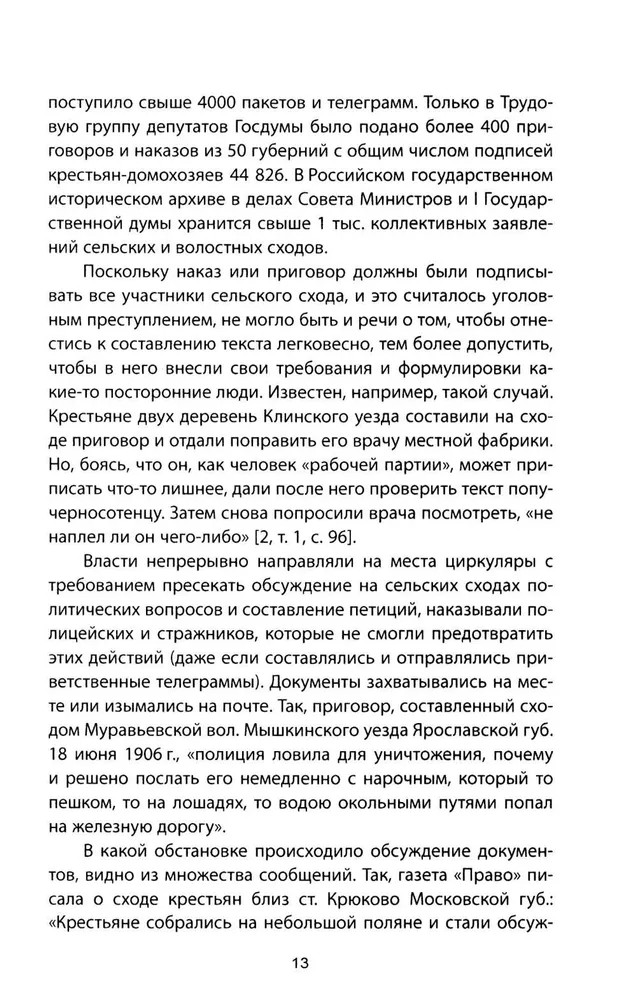 поступило свыше 4000 пакетов и телеграмм. Только в Трудовую группу депутатов Госдумы было подано более 400 приговоров и наказов из 50 губерний с общим числом подписей крестьян-домохозяев 44 826. В Российском государственном историческом архиве в делах Совета Министров и I Государственной думы хранится свыше 1 тыс. коллективных заявлений сельских и волостных сходов.

Поскольку наказ или приговор должны были подписывать все участники сельского схода, и это считалось уголовным преступлением, не могло быть и речи о том, чтобы отнестись к составлению текста легковесно, тем более допустить, чтобы в него внесли свои требования и формулировки какие-то посторонние люди. Известен, например, такой случай. Крестьяне двух деревень Клинского уезда составили на сходе приговор и отдали поправить его врачу местной фабрики. Но, боясь, что он, как человек «рабочей партии», может приписать что-то лишнее, дали после него проверить текст попу-черносотенцу. Затем снова попросили врача посмотреть, «не наплел ли он чего-либо» [2, т. 1, с. 96].

Власти непрерывно направляли на места циркуляры с требованием пресекать обсуждение на сельских сходах политических вопросов и составление петиций, наказывали полицейских и стражников, которые не смогли предотвратить этих действий (даже если составлялись и отправлялись приветственные телеграммы). Документы захватывались на месте или изымались на почте. Так, приговор, составленный сходом Муравьевской вол. Мышкинского уезда Ярославской губ. 18 июня 1906 г., «полиция ловила для уничтожения, почему и решено послать его немедленно с нарочным, который то пешком, то на лошадях, то водою окольными путями попал на железную дорогу».

В какой обстановке происходило обсуждение документов, видно из множества сообщений. Так, газета «Право» писала о сходе крестьян близ ст. Крюково Московской губ.: «Крестьяне собрались на небольшой поляне и стали обсуж-

13